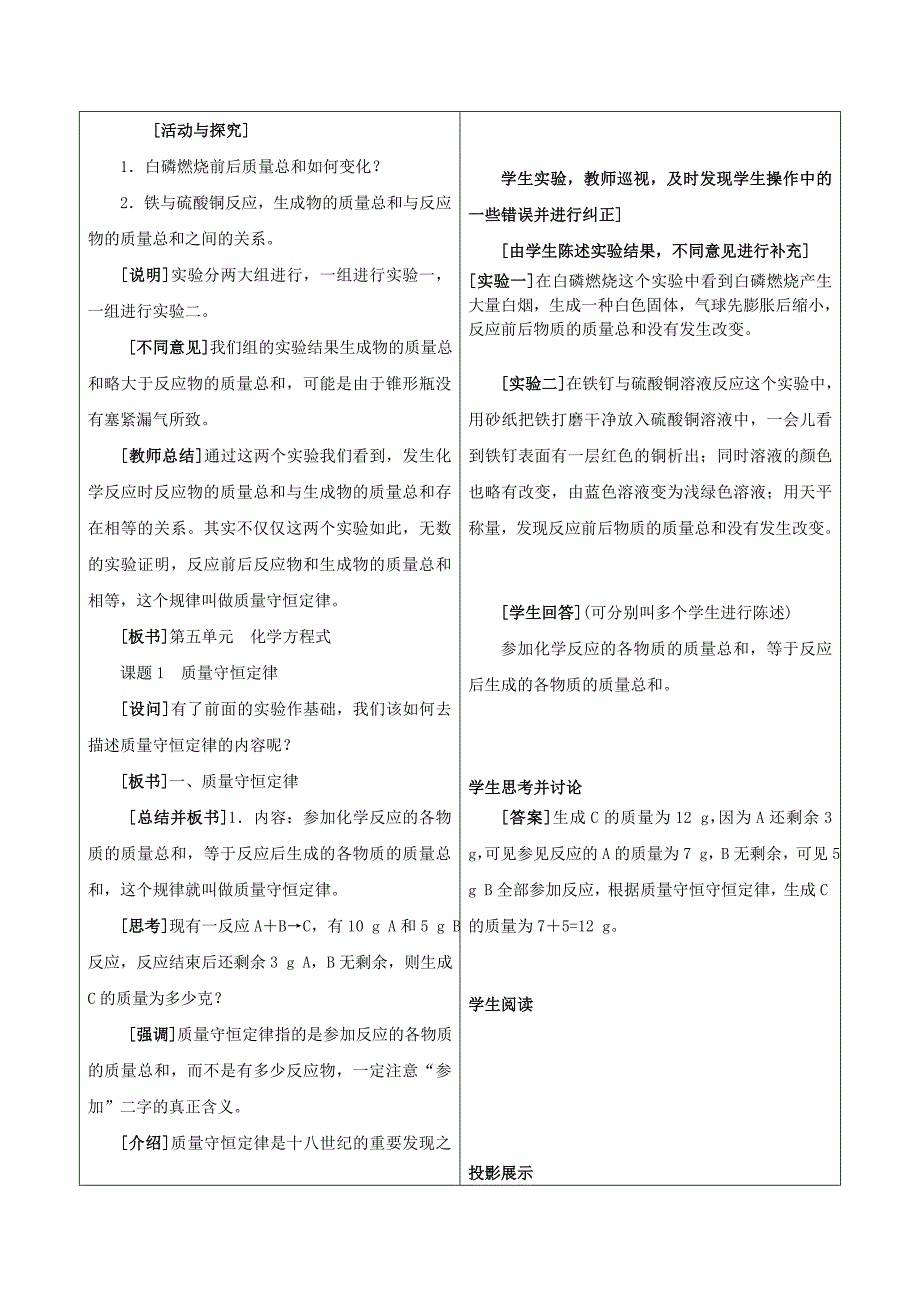 [活动与探究]

1．白磷燃烧前后质量总和如何变化？

2．铁与硫酸铜反应，生成物的质量总和与反应物的质量总和之间的关系。

[说明]实验分两大组进行，一组进行实验一，一组进行实验二。

[不同意见]我们组的实验结果生成物的质量总和略大于反应物的质量总和，可能是由于锥形瓶没有塞紧漏气所致。

[教师总结]通过这两个实验我们看到，发生化学反应时反应物的质量总和与生成物的质量总和存在相等的关系。其实不仅仅这两个实验如此，无数的实验证明，反应前后反应物和生成物的质量总和相等，这个规律叫做质量守恒定律。

[板书]第五单元　化学方程式

课题1　质量守恒定律

[设问]有了前面的实验作基础，我们该如何去描述质量守恒定律的内容呢？

[板书]一、质量守恒定律

[总结并板书]1．内容：参加化学反应的各物质的质量总和，等于反应后生成的各物质的质量总和，这个规律就叫做质量守恒定律。

[思考]现有一反应A＋B→C，有10 g A和5 g B反应，反应结束后还剩余3 g A，B无剩余，则生成C的质量为多少克？

[强调]质量守恒定律指的是参加反应的各物质的质量总和，而不是有多少反应物，一定注意“参加”二字的真正含义。

[介绍]质量守恒定律是十八世纪的重要发现之

学生实验，教师巡视，及时发现学生操作中的一些错误并进行纠正]

[由学生陈述实验结果，不同意见进行补充]

[实验一]在白磷燃烧这个实验中看到白磷燃烧产生大量白烟，生成一种白色固体，气球先膨胀后缩小，反应前后物质的质量总和没有发生改变。

[实验二]在铁钉与硫酸铜溶液反应这个实验中，用砂纸把铁打磨干净放入硫酸铜溶液中，一会儿看到铁钉表面有一层红色的铜析出；同时溶液的颜色也略有改变，由蓝色溶液变为浅绿色溶液；用天平称量，发现反应前后物质的质量总和没有发生改变。

[学生回答](可分别叫多个学生进行陈述)

参加化学反应的各物质的质量总和，等于反应后生成的各物质的质量总和。

学生思考并讨论

[答案]生成C的质量为12 g，因为A还剩余3 g，可见参见反应的A的质量为7 g，B无剩余，可见5 g B全部参加反应，根据质量守恒守恒定律，生成C的质量为7＋5=12 g。

学生阅读

投影展示